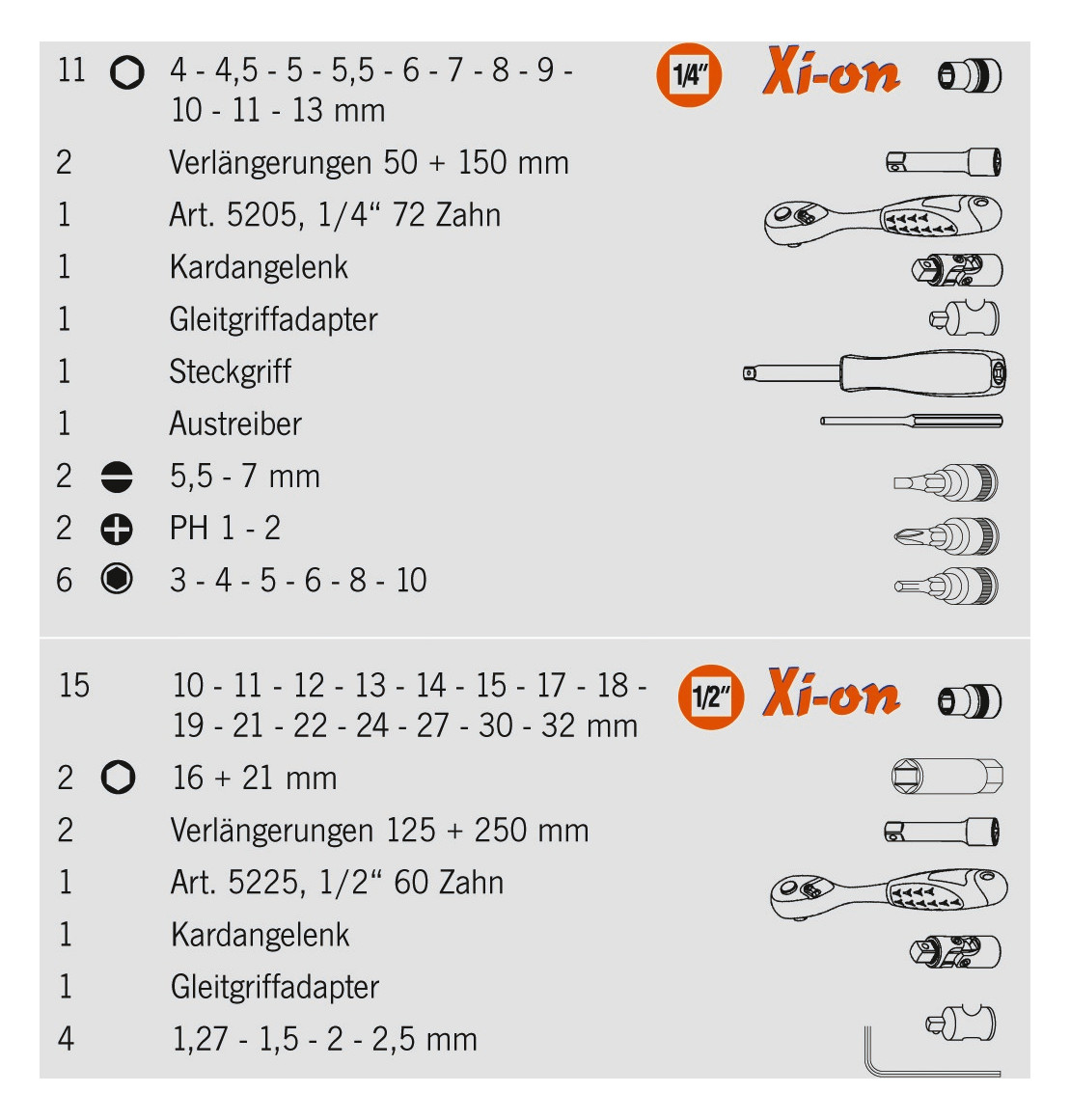 11 4 - 4,5 - 5 - 5,5 - 6 - 7 - 8 - 9 - 10 - 11 - 13 mm 1/4" Xi-on

2 Verlängerungen 50 + 150 mm

1 Art. 5205, 1/4“ 72 Zahn

1 Kardangelenk

1 Gleitgriffadapter

1 Steckgriff

1 Austreiber

2 5,5 - 7 mm

2 PH 1 - 2

6 3 - 4 - 5 - 6 - 8 - 10

15 10 - 11 - 12 - 13 - 14 - 15 - 17 - 18 - 19 - 21 - 22 - 24 - 27 - 30 - 32 mm 1/2" Xi-on

2 16 + 21 mm

2 Verlängerungen 125 + 250 mm

1 Art. 5225, 1/2“ 60 Zahn

1 Kardangelenk

1 Gleitgriffadapter

4 1,27 - 1,5 - 2 - 2,5 mm